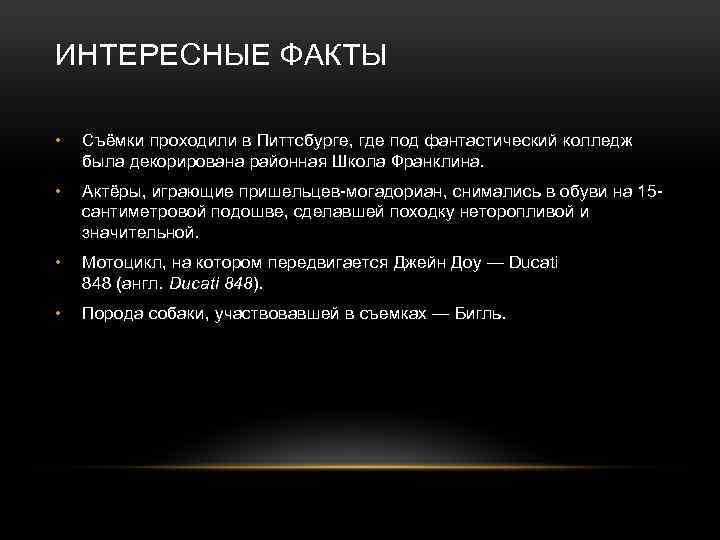 ИНТЕРЕСНЫЕ ФАКТЫ

• Съёмки проходили в Питтсбурге, где под фантастический колледж была декорирована районная Школа Франклина.

• Актёры, играющие пришельцев-могадориан, снимались в обуви на 15-сантиметровой подошве, сделавшей походку неторопливой и значительной.

• Мотоцикл, на котором передвигается Джейн Доу — Ducati 848 (англ. Ducati 848).

• Порода собаки, участвовавшей в съемках — Бигль.